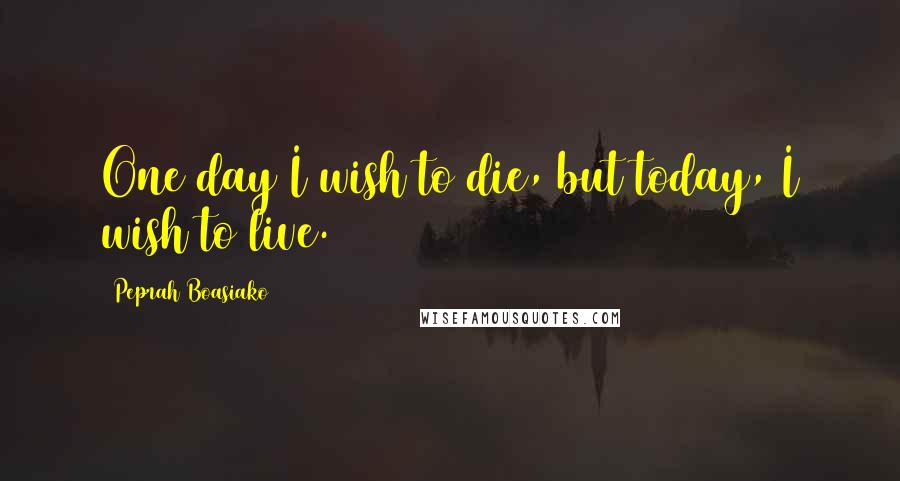 One day I wish to die, but today, I wish to live.

Peprah Boasiako

WISEFAMOUSQUOTES.COM